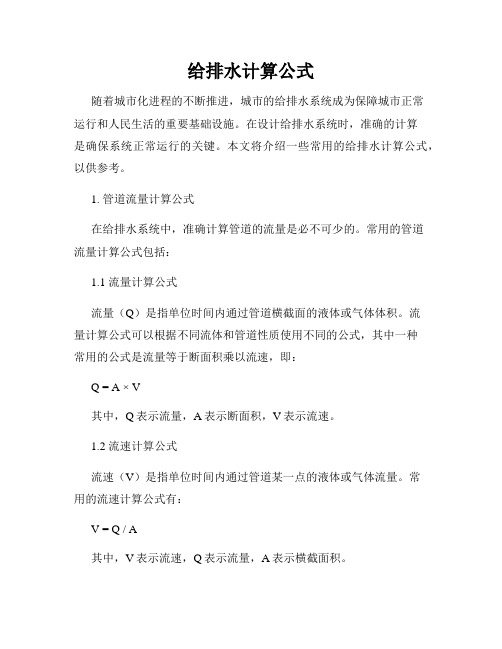 给排水计算公式

随着城市化进程的不断推进，城市的给排水系统成为保障城市正常运行和人民生活的重要基础设施。在设计给排水系统时，准确的计算是确保系统正常运行的关键。本文将介绍一些常用的给排水计算公式，以供参考。

1. 管道流量计算公式

在给排水系统中，准确计算管道的流量是必不可少的。常用的管道流量计算公式包括：

1.1 流量计算公式

流量（Q）是指单位时间内通过管道横截面的液体或气体体积。流量计算公式可以根据不同流体和管道性质使用不同的公式，其中一种常用的公式是流量等于断面积乘以流速，即：

$Q = A \times V$

其中，Q 表示流量，A 表示断面积，V 表示流速。

1.2 流速计算公式

流速（V）是指单位时间内通过管道某一点的液体或气体流量。常用的流速计算公式有：

$V = Q / A$

其中，V 表示流速，Q 表示流量，A 表示横截面积。